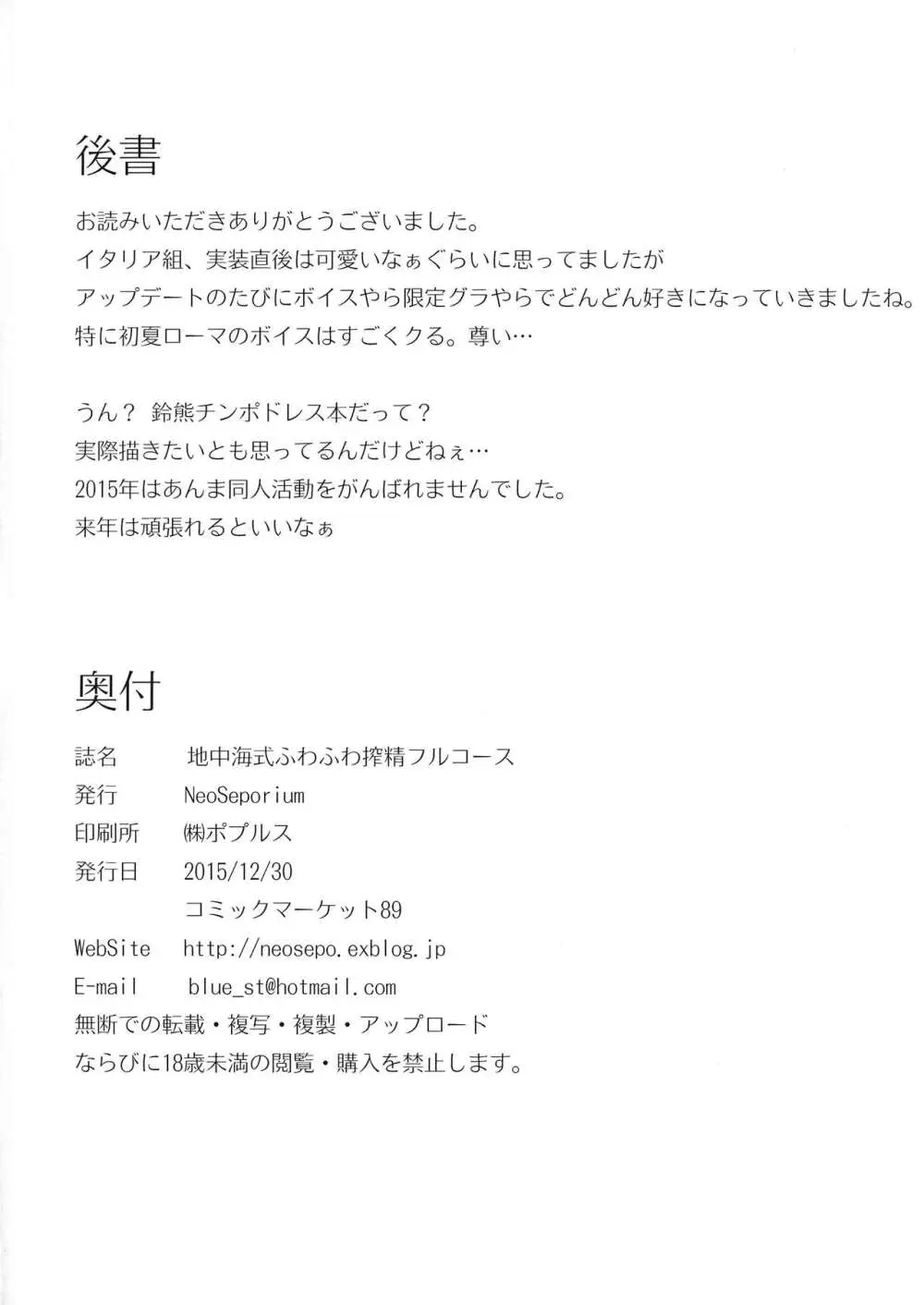 後書

お読みいただきありがとうございました。
イタリア組、実装直後は可愛いなぁぐらいに思ってましたが
アップデートのたびにボイスやら限定グラやらでどんどん好きになっていきましたね。
特に初夏ローマのボイスはすごくクる。尊い…

うん？ 鈴熊チンポドレス本だって？
実際描きたいとも思ってるんだけどねぇ…
2015年はあんま同人活動をがんばれませんでした。
来年は頑張れるといいなぁ

奥付

誌名 地中海式ふわふわ搾精フルコース
発行 NeoSeporium
印刷所 ㈱ポプルス
発行日 2015/12/30
コミックマーケット89
WebSite http://neosepo.exblog.jp
E-mail blue_st@hotmail.com
無断での転載・複写・複製・アップロード
ならびに18歳未満の閲覧・購入を禁止します。